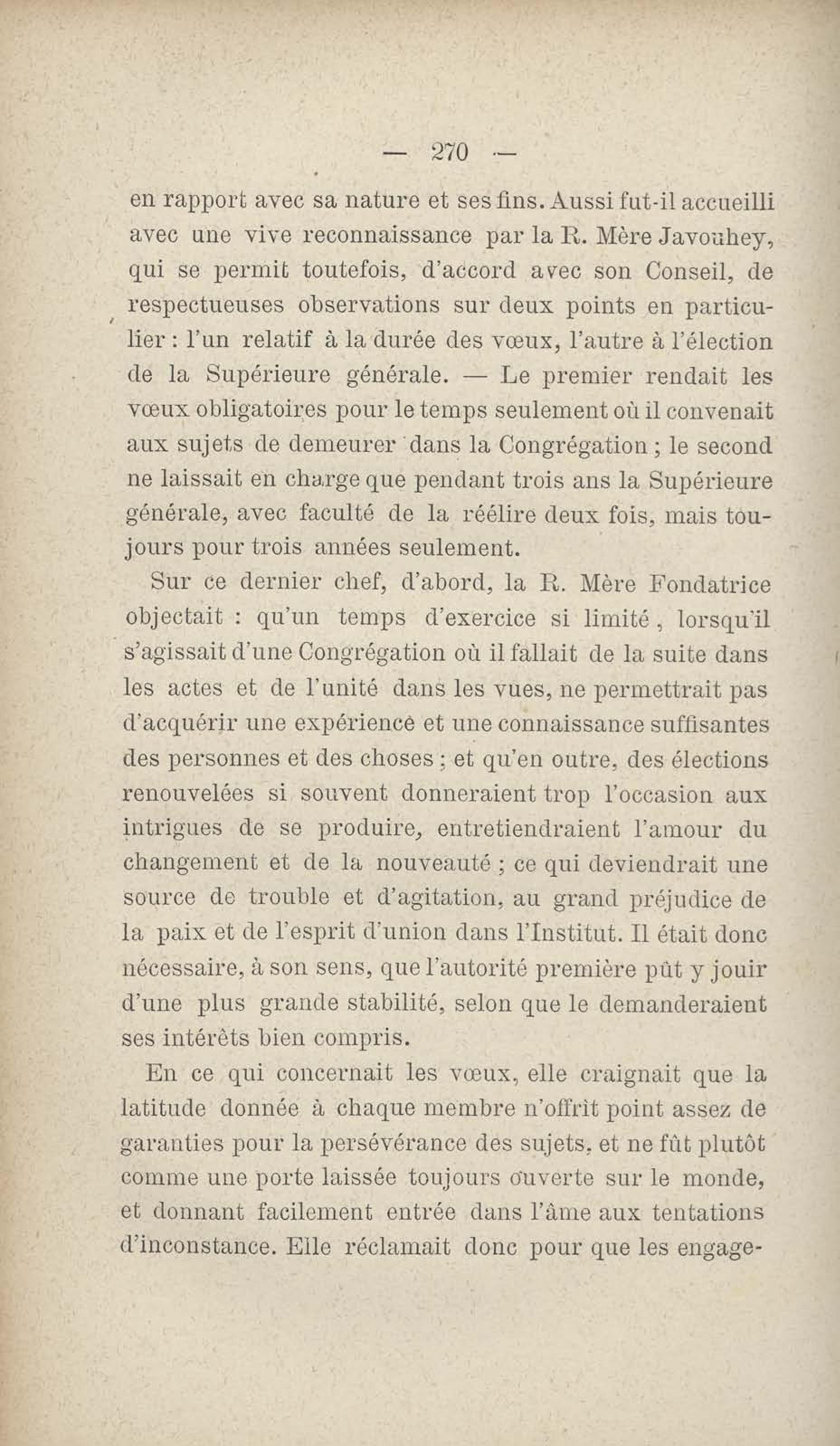 — 270 —

en rapport avec sa nature et ses fins. Aussi fut-il accueilli avec une vive reconnaissance par la R. Mère Javouhey, qui se permit toutefois, d'accord avec son Conseil, de respectueuses observations sur deux points en particulier : l'un relatif à la durée des vœux, l'autre à l'élection de la Supérieure générale. — Le premier rendait les vœux obligatoires pour le temps seulement où il convenait aux sujets de demeurer dans la Congrégation ; le second ne laissait en charge que pendant trois ans la Supérieure générale, avec faculté de la réélire deux fois, mais toujours pour trois années seulement.

Sur ce dernier chef, d'abord, la R. Mère Fondatrice objectait : qu'un temps d'exercice si limité, lorsqu'il s'agissait d'une Congrégation où il fallait de la suite dans les actes et de l'unité dans les vues, ne permettrait pas d'acquérir une expérience et une connaissance suffisantes des personnes et des choses ; et qu'en outre, des élections renouvelées si souvent donneraient trop l'occasion aux intrigues de se produire, entretiendraient l'amour du changement et de la nouveauté ; ce qui deviendrait une source de trouble et d'agitation, au grand préjudice de la paix et de l'esprit d'union dans l'Institut. Il était donc nécessaire, à son sens, que l'autorité première pût y jouir d'une plus grande stabilité, selon que le demanderaient ses intérêts bien compris.

En ce qui concernait les vœux, elle craignait que la latitude donnée à chaque membre n'offrît point assez de garanties pour la persévérance des sujets, et ne fût plutôt comme une porte laissée toujours ouverte sur le monde, et donnant facilement entrée dans l'âme aux tentations d'inconstance. Elle réclamait donc pour que les engage-